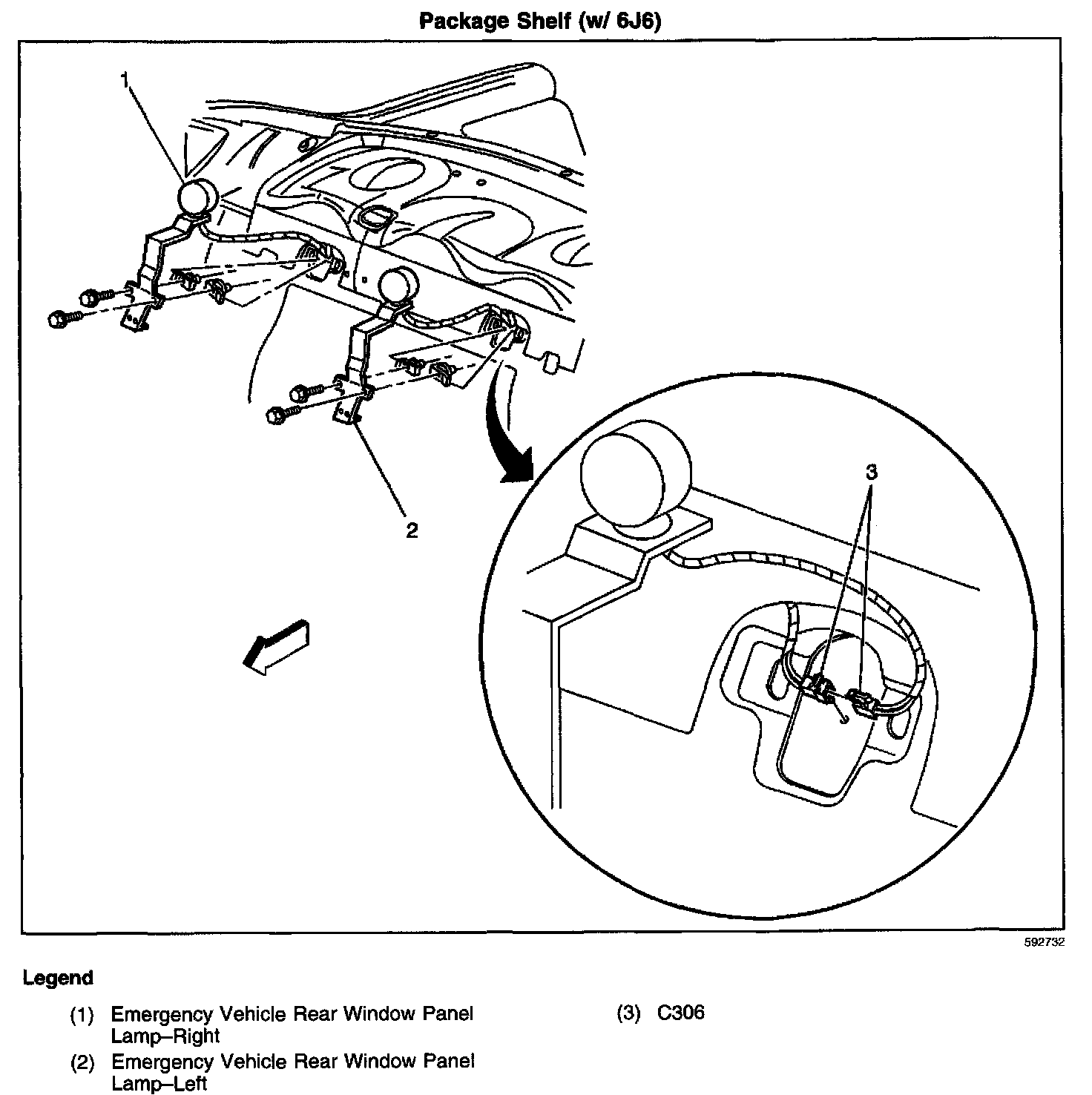 Package Shelf (w/ 6J6)

1

2

3

592732

Legend

(1) Emergency Vehicle Rear Window Panel Lamp–Right

(2) Emergency Vehicle Rear Window Panel Lamp–Left

(3) C306